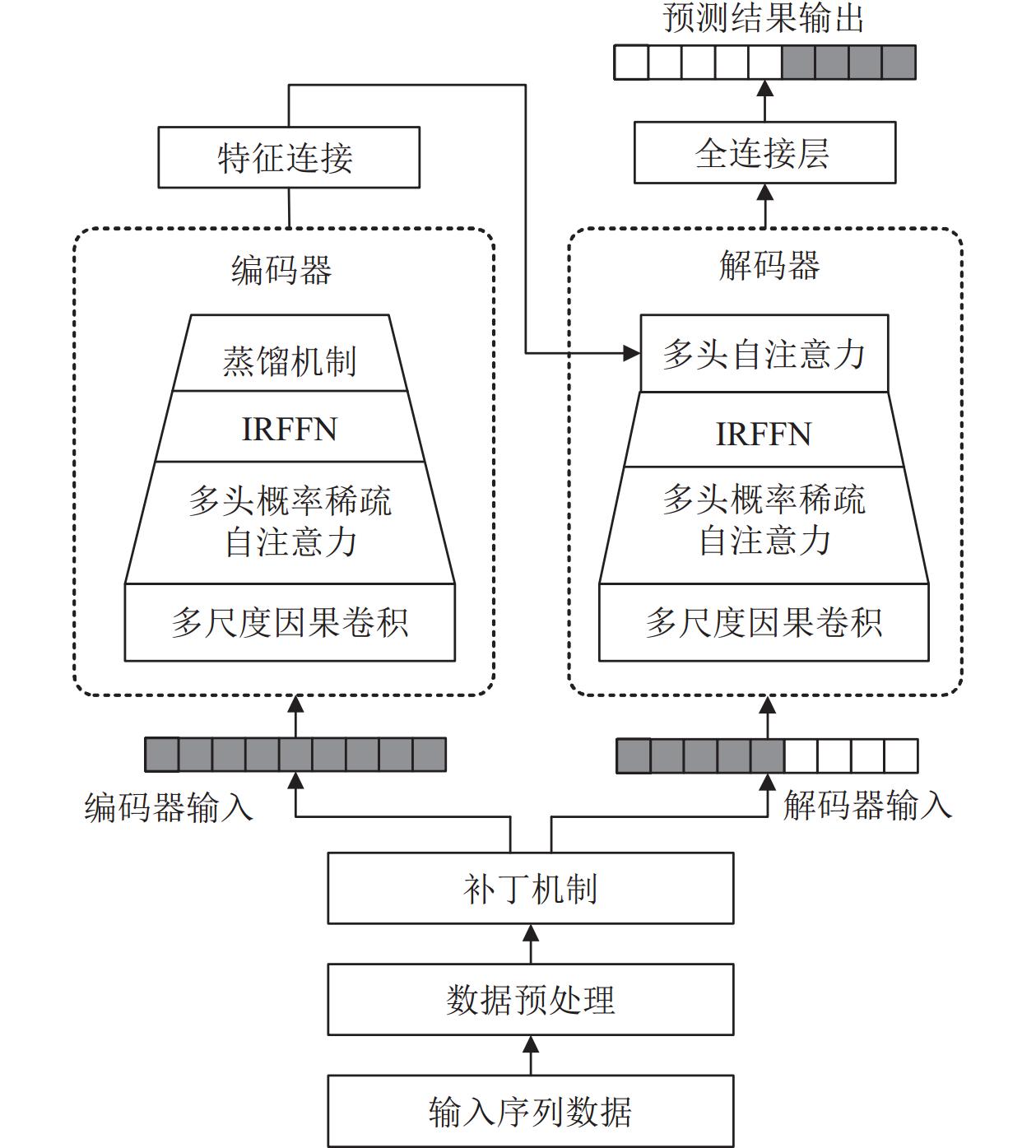 预测结果输出

特征连接

全连接层

编码器

蒸馏机制

IRFFN

多头概率稀疏自注意力

多尺度因果卷积

解码器

多头自注意力

IRFFN

多头概率稀疏自注意力

多尺度因果卷积

编码器输入

解码器输入

补丁机制

数据预处理

输入序列数据